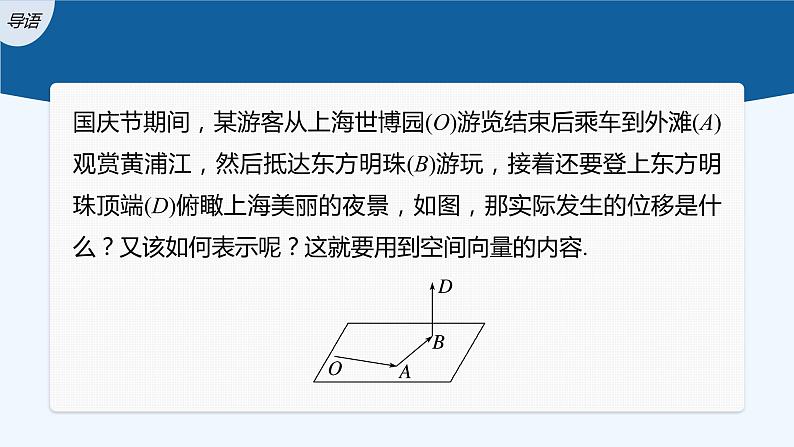 导语

国庆节期间，某游客从上海世博园(O)游览结束后乘车到外滩(A)观赏黄浦江，然后抵达东方明珠(B)游玩，接着还要登上东方明珠顶端(D)俯瞰上海美丽的夜景，如图，那实际发生的位移是什么？又该如何表示呢？这就要用到空间向量的内容.

D
B
O
A